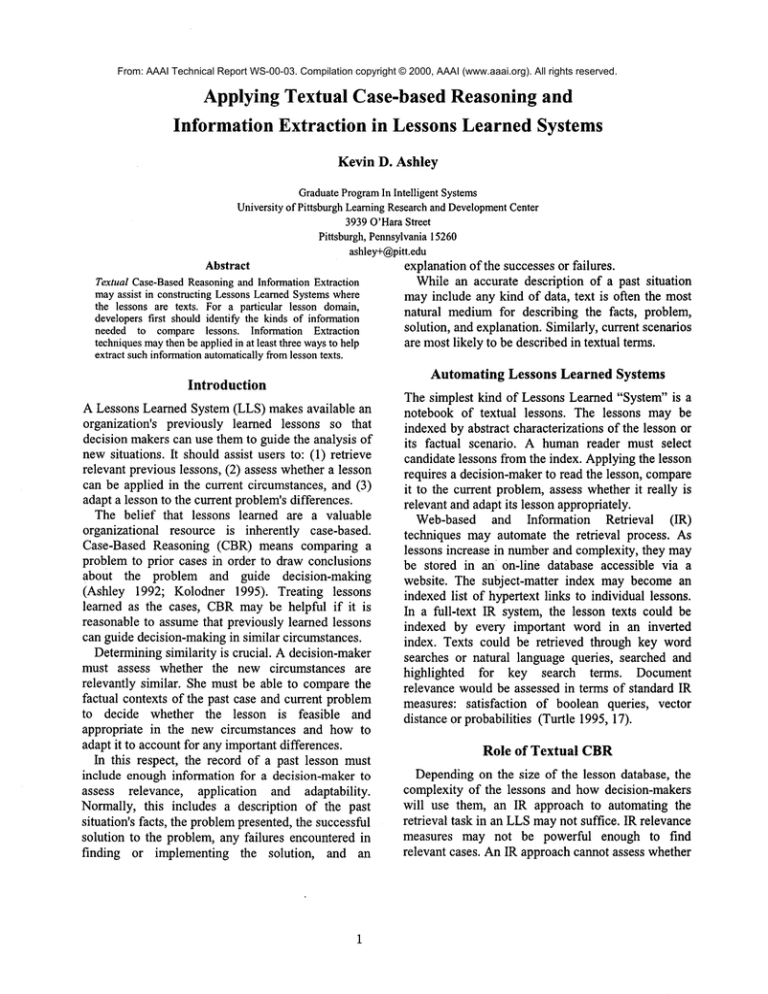 From: AAAI Technical Report WS-00-03. Compilation copyright © 2000, AAAI (www.aaai.org). All rights reserved.

Applying Textual Case-based Reasoning and Information Extraction in Lessons Learned Systems

Kevin D. Ashley

Graduate Program In Intelligent Systems
University of Pittsburgh Learning Research and Development Center
3939 O'Hara Street
Pittsburgh, Pennsylvania 15260
ashley+@pitt.edu

Abstract

Textual Case-Based Reasoning and Information Extraction may assist in constructing Lessons Learned Systems where the lessons are texts. For a particular lesson domain, developers first should identify the kinds of information needed to compare lessons. Information Extraction techniques may then be applied in at least three ways to help extract such information automatically from lesson texts.

Introduction

A Lessons Learned System (LLS) makes available an organization's previously learned lessons so that decision makers can use them to guide the analysis of new situations. It should assist users to: (1) retrieve relevant previous lessons, (2) assess whether a lesson can be applied in the current circumstances, and (3) adapt a lesson to the current problem's differences.

The belief that lessons learned are a valuable organizational resource is inherently case-based. Case-Based Reasoning (CBR) means comparing a problem to prior cases in order to draw conclusions about the problem and guide decision-making (Ashley 1992; Kolodner 1995). Treating lessons learned as the cases, CBR may be helpful if it is reasonable to assume that previously learned lessons can guide decision-making in similar circumstances.

Determining similarity is crucial. A decision-maker must assess whether the new circumstances are relevantly similar. She must be able to compare the factual contexts of the past case and current problem to decide whether the lesson is feasible and appropriate in the new circumstances and how to adapt it to account for any important differences.

In this respect, the record of a past lesson must include enough information for a decision-maker to assess relevance, application and adaptability. Normally, this includes a description of the past situation's facts, the problem presented, the successful solution to the problem, any failures encountered in finding or implementing the solution, and an explanation of the successes or failures.

While an accurate description of a past situation may include any kind of data, text is often the most natural medium for describing the facts, problem, solution, and explanation. Similarly, current scenarios are most likely to be described in textual terms.

Automating Lessons Learned Systems

The simplest kind of Lessons Learned "System" is a notebook of textual lessons. The lessons may be indexed by abstract characterizations of the lesson or its factual scenario. A human reader must select candidate lessons from the index. Applying the lesson requires a decision-maker to read the lesson, compare it to the current problem, assess whether it really is relevant and adapt its lesson appropriately.

Web-based and Information Retrieval (IR) techniques may automate the retrieval process. As lessons increase in number and complexity, they may be stored in an on-line database accessible via a website. The subject-matter index may become an indexed list of hypertext links to individual lessons. In a full-text IR system, the lesson texts could be indexed by every important word in an inverted index. Texts could be retrieved through key word searches or natural language queries, searched and highlighted for key search terms. Document relevance would be assessed in terms of standard IR measures: satisfaction of boolean queries, vector distance or probabilities (Turtle 1995, 17).

Role of Textual CBR

Depending on the size of the lesson database, the complexity of the lessons and how decision-makers will use them, an IR approach to automating the retrieval task in an LLS may not suffice. IR relevance measures may not be powerful enough to find relevant cases. An IR approach cannot assess whether

1